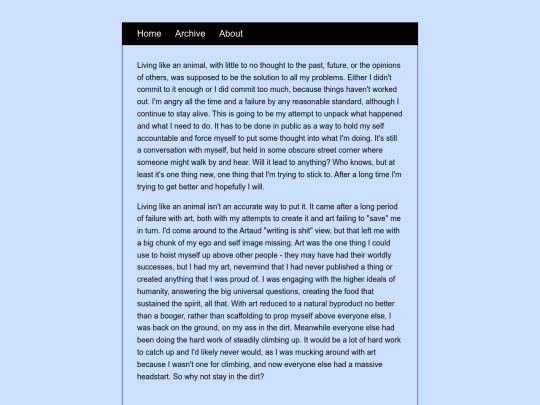 Home Archive About

Living like an animal, with little to no thought to the past, future, or the opinions of others, was supposed to be the solution to all my problems. Either I didn't commit to it enough or I did commit too much, because things haven't worked out. I'm angry all the time and a failure by any reasonable standard, although I continue to stay alive. This is going to be my attempt to unpack what happened and what I need to do. It has to be done in public as a way to hold my self accountable and force myself to put some thought into what I'm doing. It's still a conversation with myself, but held in some obscure street corner where someone might walk by and hear. Will it lead to anything? Who knows, but at least it's one thing new, one thing that I'm trying to stick to. After a long time I'm trying to get better and hopefully I will.

Living like an animal isn't an accurate way to put it. It came after a long period of failure with art, both with my attempts to create it and art failing to "save" me in turn. I'd come around to the Artaud "writing is shit" view, but that left me with a big chunk of my ego and self image missing. Art was the one thing I could use to hoist myself up above other people - they may have had their worldly successes, but I had my art, nevermind that I had never published a thing or created anything that I was proud of. I was engaging with the higher ideals of humanity, answering the big universal questions, creating the food that sustained the spirit, all that. With art reduced to a natural byproduct no better than a booger, rather than scaffolding to prop myself above everyone else, I was back on the ground, on my ass in the dirt. Meanwhile everyone else had been doing the hard work of steadily climbing up. It would be a lot of hard work to catch up and I'd likely never would, as I was mucking around with art because I wasn't one for climbing, and now everyone else had a massive headstart. So why not stay in the dirt?